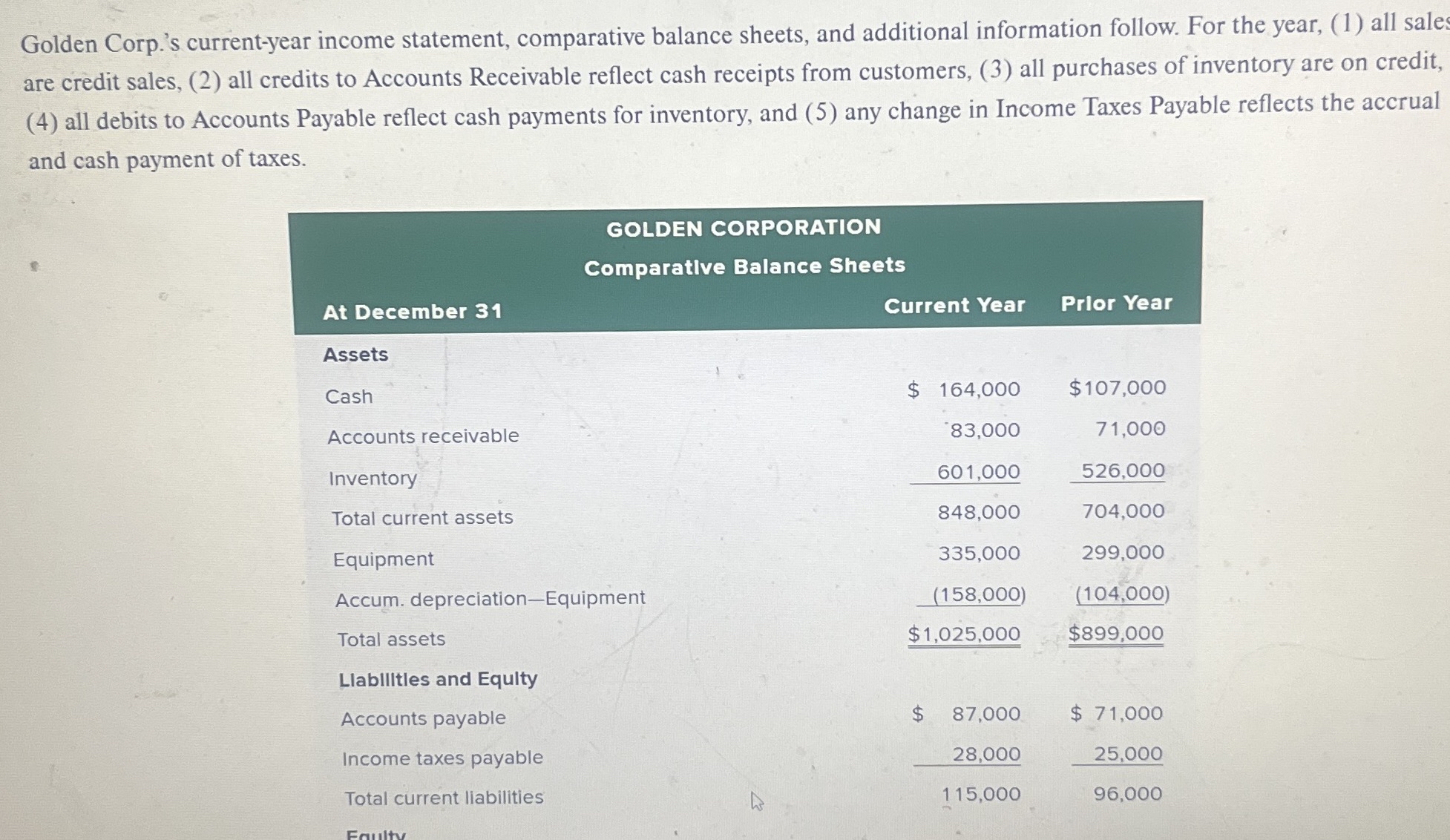 Golden Corp.'s current-year income statement, comparative balance sheets, and additional information follow. For the year, (1) all sales are credit sales, (2) all credits to Accounts Receivable reflect cash receipts from customers, (3) all purchases of inventory are on credit, (4) all debits to Accounts Payable reflect cash payments for inventory, and (5) any change in Income Taxes Payable reflects the accrual and cash payment of taxes.

GOLDEN CORPORATION
Comparative Balance Sheets

| At December 31 | Current Year | Prior Year |
|---|---|---|
| Assets | | |
| Cash | $ 164,000 | $107,000 |
| Accounts receivable | 83,000 | 71,000 |
| Inventory | 601,000 | 526,000 |
| Total current assets | 848,000 | 704,000 |
| Equipment | 335,000 | 299,000 |
| Accum. depreciation—Equipment | (158,000) | (104,000) |
| Total assets | $1,025,000 | $899,000 |
| Liabilities and Equity | | |
| Accounts payable | $ 87,000 | $ 71,000 |
| Income taxes payable | 28,000 | 25,000 |
| Total current liabilities | 115,000 | 96,000 |
| Equity | | |